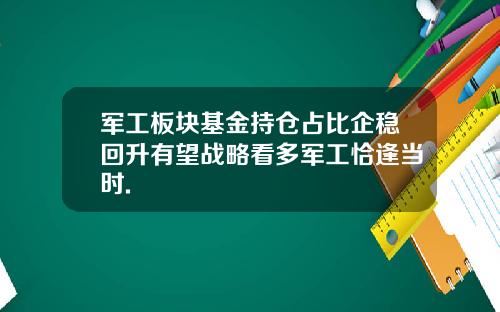 军工板块基金持仓占比企稳回升有望战略看多军工恰逢当时.